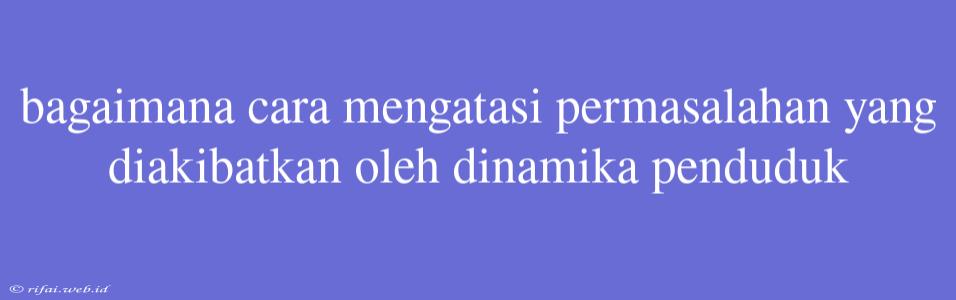 bagaimana cara mengatasi permasalahan yang diakibatkan oleh dinamika penduduk

© rifai.web.id